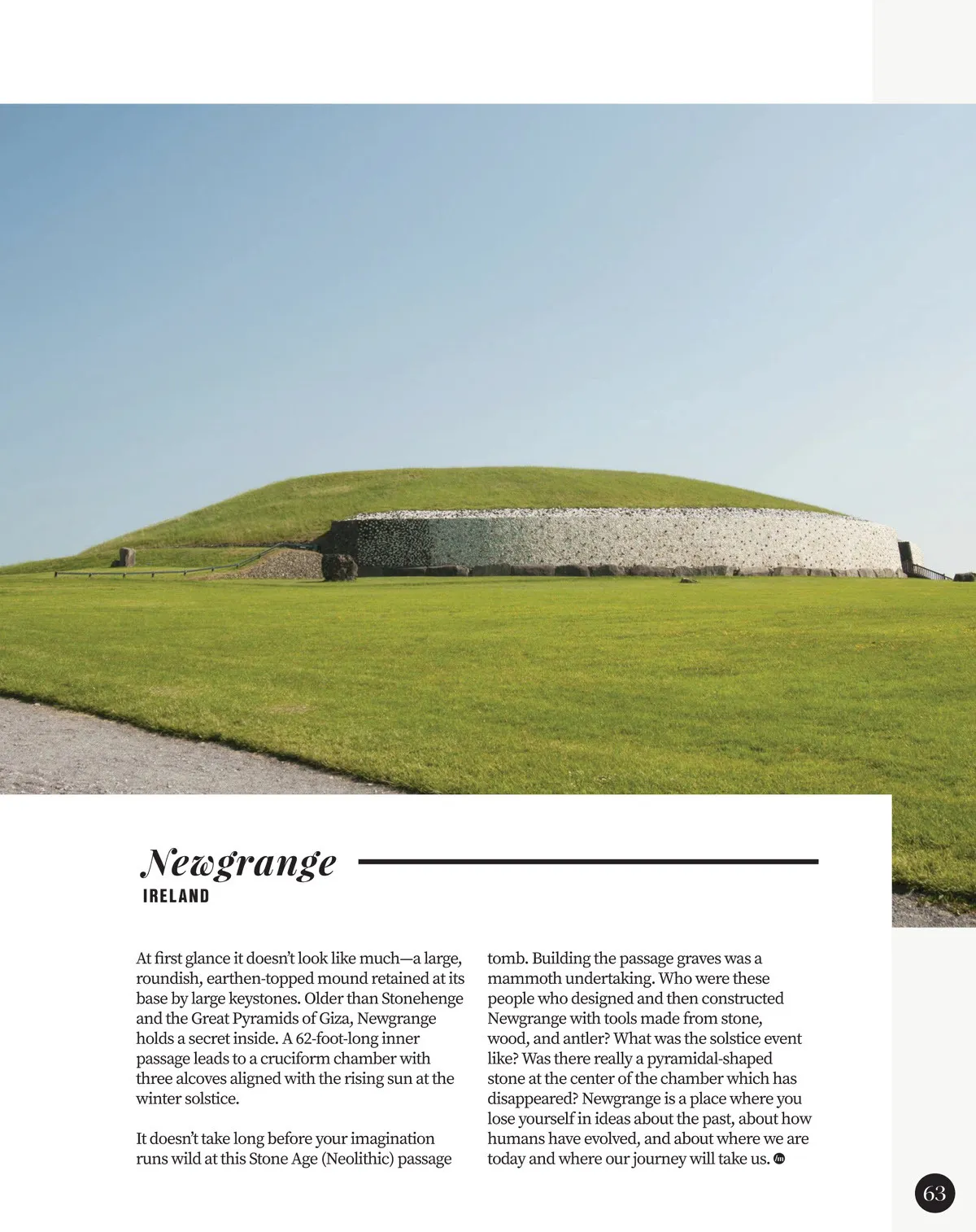 Newgrange
IRELAND

At first glance it doesn't look like much—a large, roundish, earthen-topped mound retained at its base by large keystones. Older than Stonehenge and the Great Pyramids of Giza, Newgrange holds a secret inside. A 62-foot-long inner passage leads to a cruciform chamber with three alcoves aligned with the rising sun at the winter solstice.

It doesn't take long before your imagination runs wild at this Stone Age (Neolithic) passage tomb. Building the passage graves was a mammoth undertaking. Who were these people who designed and then constructed Newgrange with tools made from stone, wood, and antler? What was the solstice event like? Was there really a pyramidal-shaped stone at the center of the chamber which has disappeared? Newgrange is a place where you lose yourself in ideas about the past, about how humans have evolved, and about where we are today and where our journey will take us.

63